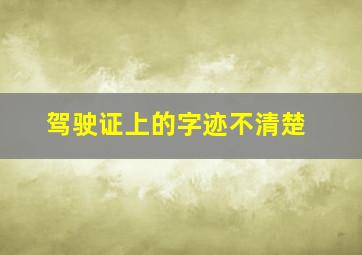 驾驶证上的字迹不清楚